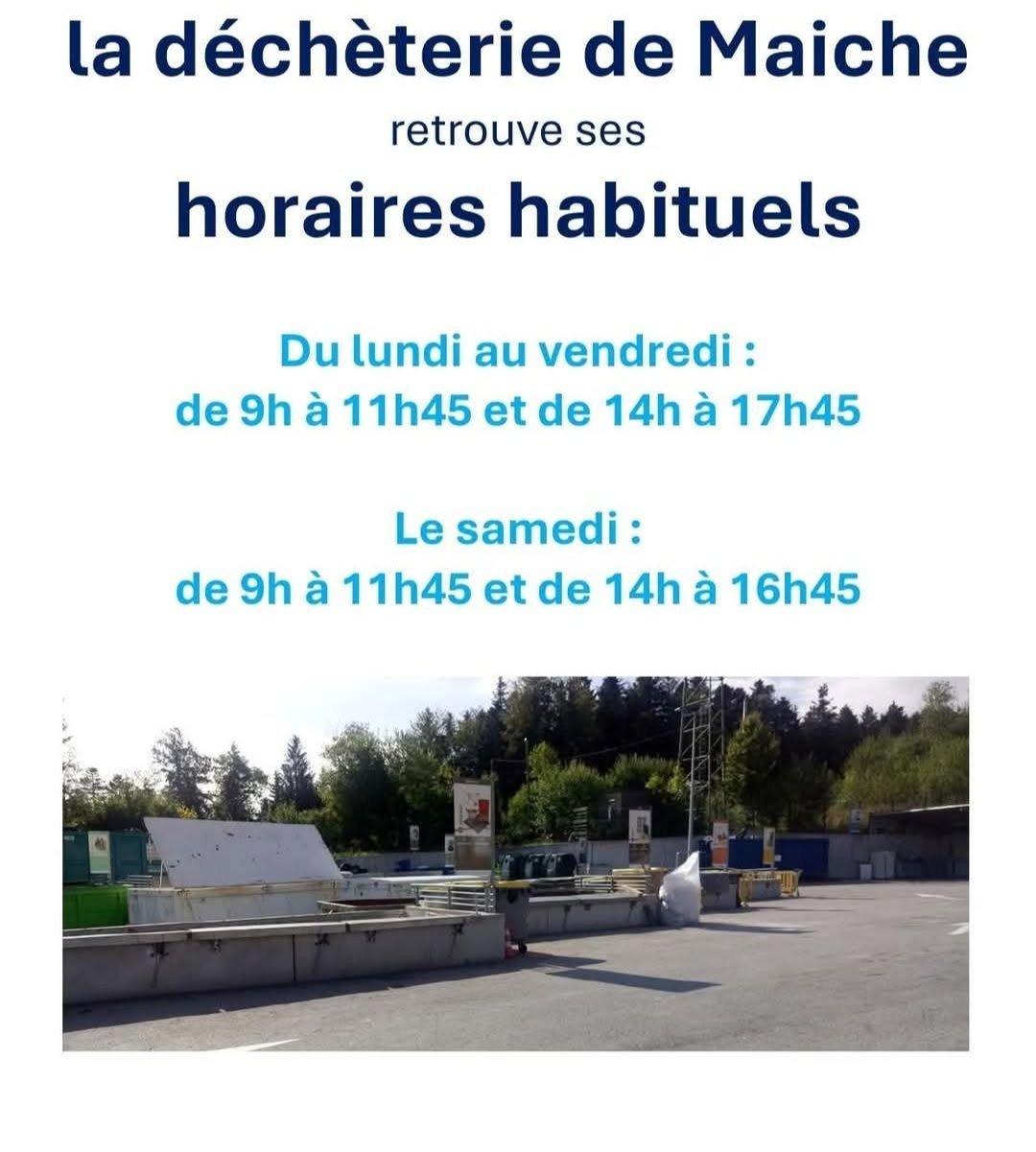 la déchèterie de Maiche

retrouve ses

horaires habituels

Du lundi au vendredi :
de 9h à 11h45 et de 14h à 17h45

Le samedi :
de 9h à 11h45 et de 14h à 16h45